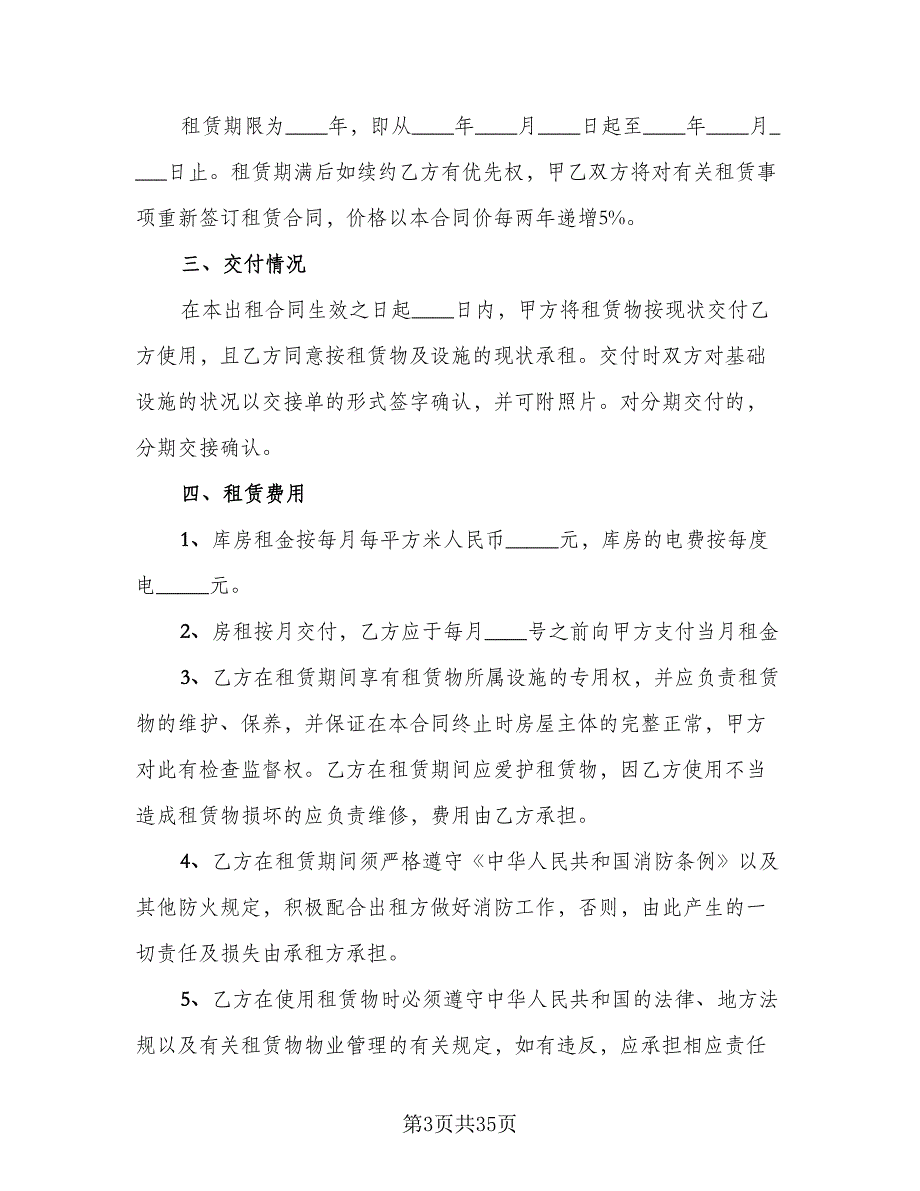 租赁期限为____年，即从____年____月____日起至____年____月____日止。租赁期满后如续约乙方有优先权，甲乙双方将对有关租赁事项重新签订租赁合同，价格以本合同价每两年递增5%。

三、交付情况

在本出租合同生效之日起____日内，甲方将租赁物按现状交付乙方使用，且乙方同意按租赁物及设施的现状承租。交付时双方对基础设施的状况以交接单的形式签字确认，并可附照片。对分期交付的，分期交接确认。

四、租赁费用

1、库房租金按每月每平方米人民币_____元，库房的电费按每度电_____元。

2、房租按月交付，乙方应于每月____号之前向甲方支付当月租金

3、乙方在租赁期间享有租赁物所属设施的专用权，并应负责租赁物的维护、保养，并保证在本合同终止时房屋主体的完整正常，甲方对此有检查监督权。乙方在租赁期间应爱护租赁物，因乙方使用不当造成租赁物损坏的应负责维修，费用由乙方承担。

4、乙方在租赁期间须严格遵守《中华人民共和国消防条例》以及其他防火规定，积极配合出租方做好消防工作，否则，由此产生的一切责任及损失由承租方承担。

5、乙方在使用租赁物时必须遵守中华人民共和国的法律、地方法规以及有关租赁物物业管理的有关规定，如有违反，应承担相应责任

第3页共35页